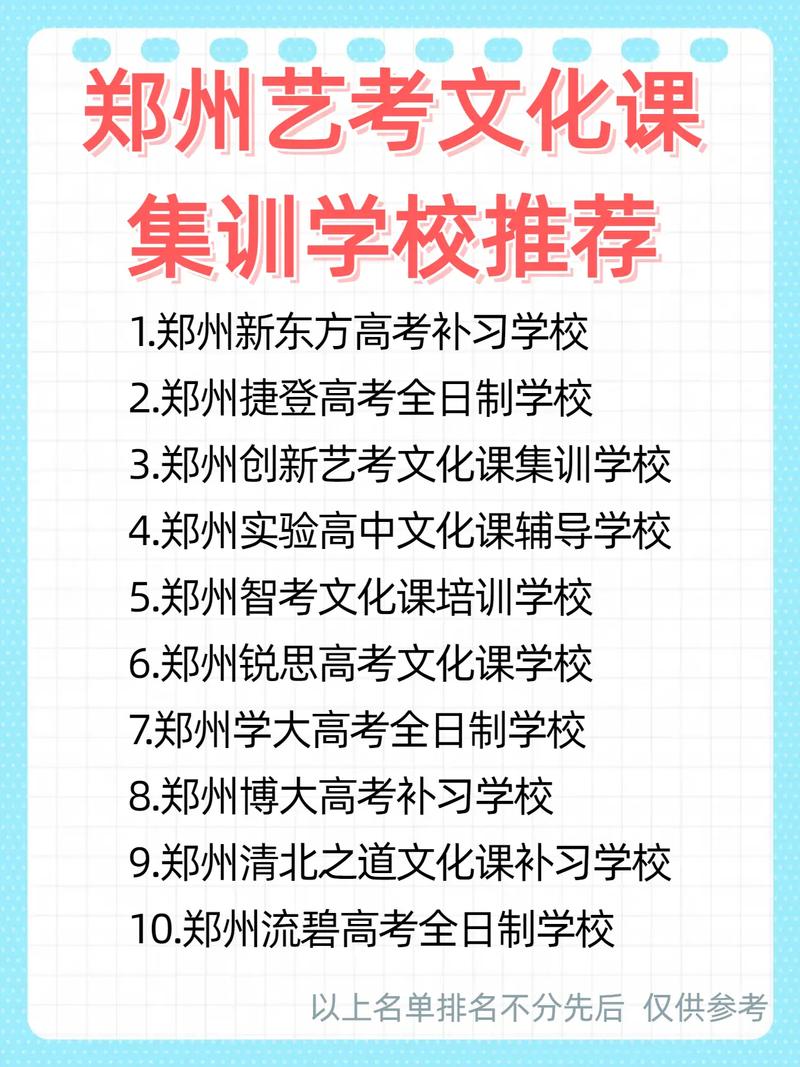 郑州艺考文化课集训学校推荐

1.郑州新东方高考补习学校
2.郑州捷登高考全日制学校
3.郑州创新艺考文化课集训学校
4.郑州实验高中文化课辅导学校
5.郑州智考文化课培训学校
6.郑州锐思高考文化课学校
7.郑州学大高考全日制学校
8.郑州博大高考补习学校
9.郑州清北之道文化课补习学校
10.郑州流碧高考全日制学校

以上名单排名不分先后 仅供参考